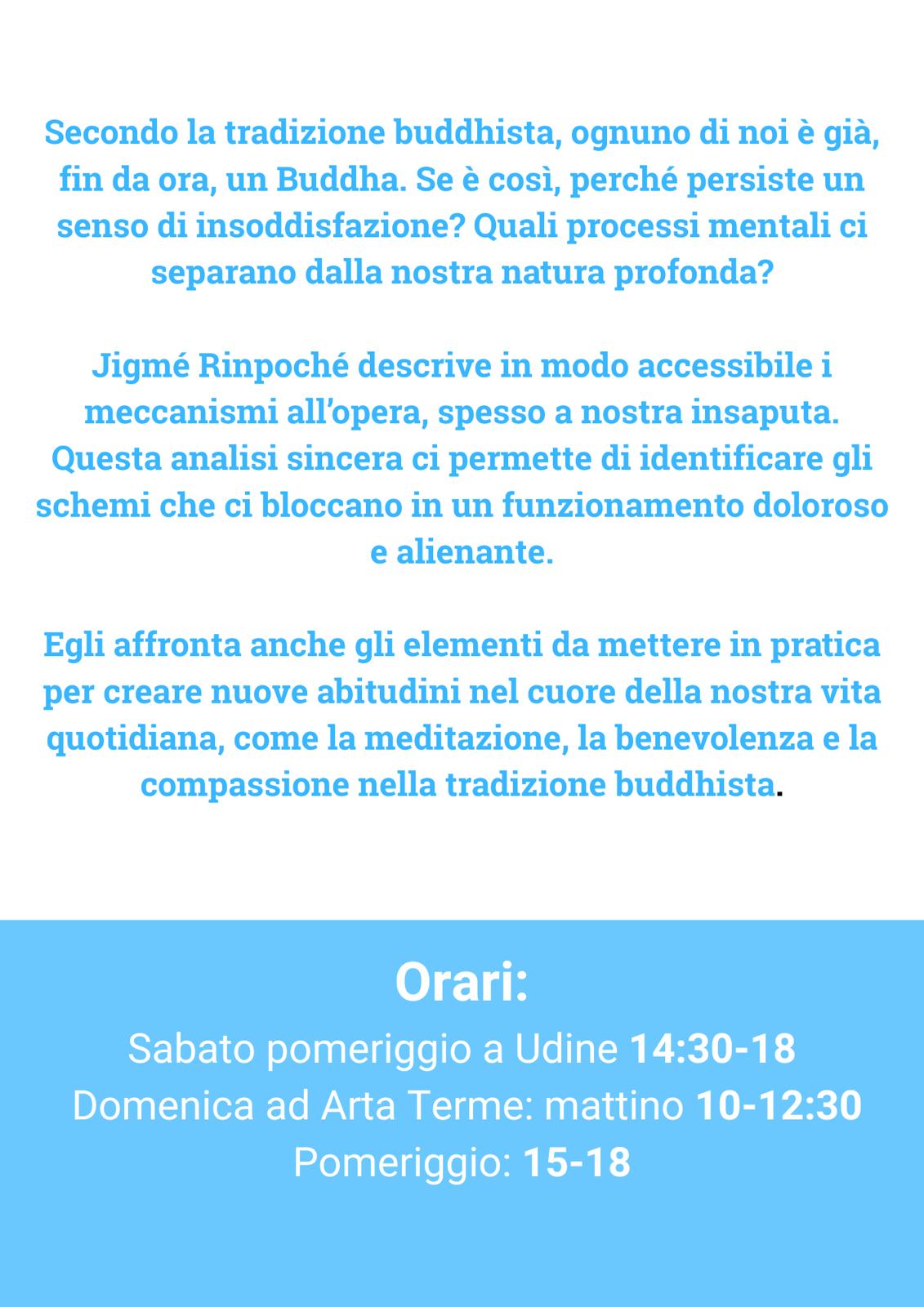 Secondo la tradizione buddhista, ognuno di noi è già, fin da ora, un Buddha. Se è così, perché persiste un senso di insoddisfazione? Quali processi mentali ci separano dalla nostra natura profonda?

Jigmé Rinpoché descrive in modo accessibile i meccanismi all'opera, spesso a nostra insaputa. Questa analisi sincera ci permette di identificare gli schemi che ci bloccano in un funzionamento doloroso e alienante.

Egli affronta anche gli elementi da mettere in pratica per creare nuove abitudini nel cuore della nostra vita quotidiana, come la meditazione, la benevolenza e la compassione nella tradizione buddhista.

Orari:

Sabato pomeriggio a Udine 14:30-18
Domenica ad Arta Terme: mattino 10-12:30
Pomeriggio: 15-18